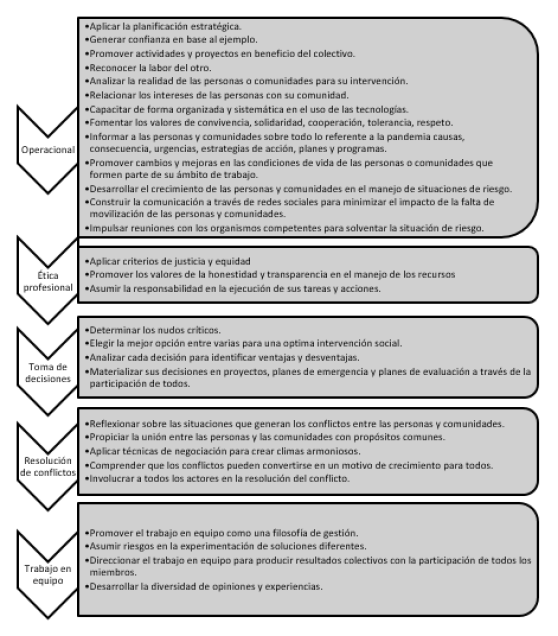 Operacional

•Aplicar la planificación estratégica.
•Generar confianza en base al ejemplo.
•Promover actividades y proyectos en beneficio del colectivo.
•Reconocer la labor del otro.
•Analizar la realidad de las personas o comunidades para su intervención.
•Relacionar los intereses de las personas con su comunidad.
•Capacitar de forma organizada y sistemática en el uso de las tecnologías.
•Fomentar los valores de convivencia, solidaridad, cooperación, tolerancia, respeto.
•Informar a las personas y comunidades sobre todo lo referente a la pandemia causas, consecuencia, urgencias, estrategias de acción, planes y programas.
•Promover cambios y mejoras en las condiciones de vida de las personas o comunidades que formen parte de su ámbito de trabajo.
•Desarrollar el crecimiento de las personas y comunidades en el manejo de situaciones de riesgo.
•Construir la comunicación a través de redes sociales para minimizar el impacto de la falta de movilización de las personas y comunidades.
•Impulsar reuniones con los organismos competentes para solventar la situación de riesgo.

Ética profesional

•Aplicar criterios de justicia y equidad
•Promover los valores de la honestidad y transparencia en el manejo de los recursos
•Asumir la responsabilidad en la ejecución de sus tareas y acciones.

Toma de decisiones

•Determinar los nudos críticos.
•Elegir la mejor opción entre varias para una optima intervención social.
•Analizar cada decisión para identificar ventajas y desventajas.
•Materializar sus decisiones en proyectos, planes de emergencia y planes de evaluación a través de la participación de todos.

Resolución de conflictos

•Reflexionar sobre las situaciones que generan los conflictos entre las personas y comunidades.
•Propiciar la unión entre las personas y las comunidades con propósitos comunes.
•Aplicar técnicas de negociación para crear climas armoniosos.
•Comprender que los conflictos pueden convertirse en un motivo de crecimiento para todos.
•Involucrar a todos los actores en la resolución del conflicto.

Trabajo en equipo

•Promover el trabajo en equipo como una filosofía de gestión.
•Asumir riesgos en la experimentación de soluciones diferentes.
•Direccionar el trabajo en equipo para producir resultados colectivos con la participación de todos los miembros.
•Desarrollar la diversidad de opiniones y experiencias.